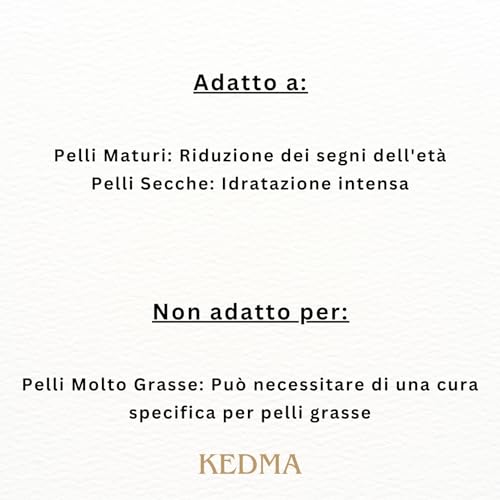 Adatto a:

Pelli Maturi: Riduzione dei segni dell'età
Pelli Secche: Idratazione intensa

Non adatto per:

Pelli Molto Grasse: Può necessitare di una cura specifica per pelli grasse

KEDMA